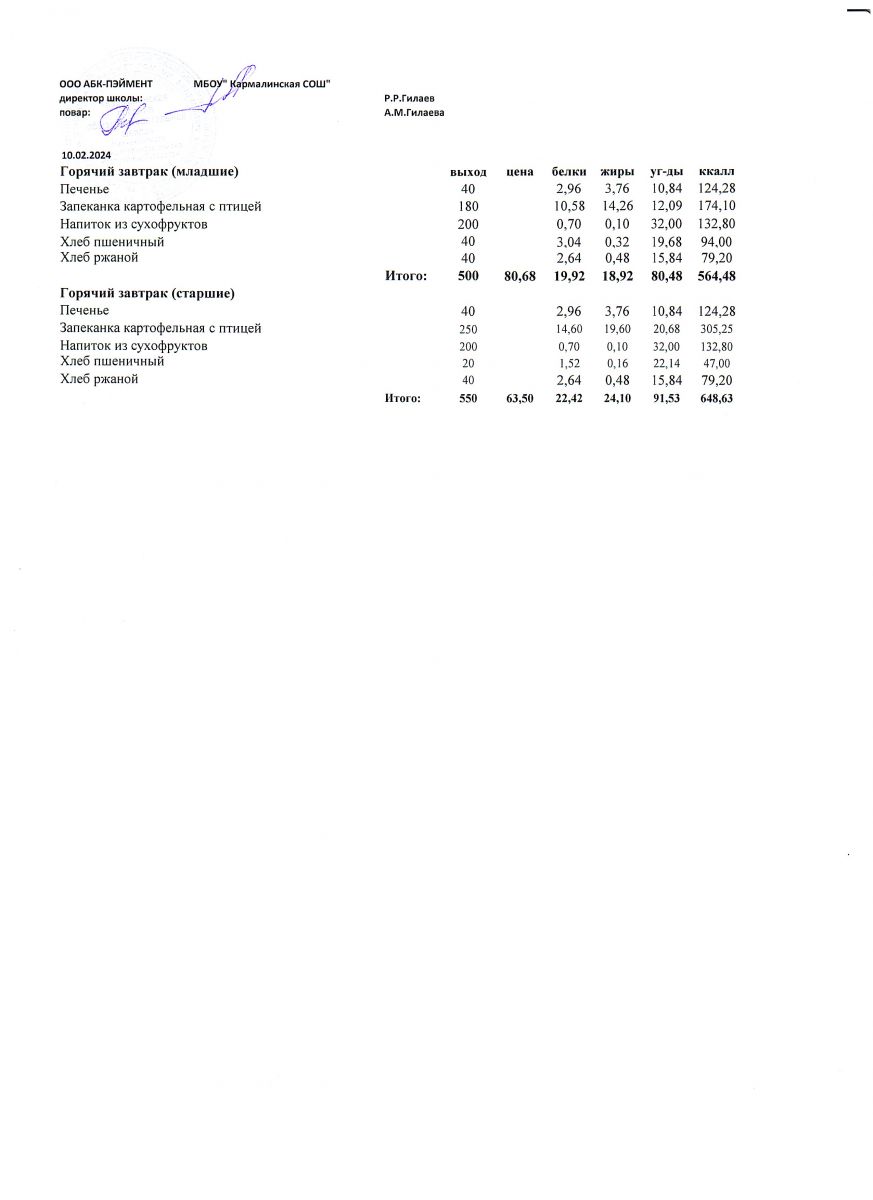 ООО АБК-ПЭЙМЕНТ МБОУ" Кармалинская СОШ"
директор школы: Р.Р.Гилаев
повар: А.М.Гилаева

10.02.2024

| Горячий завтрак (младшие) | | выход | цена | белки | жиры | уг-ды | ккалл |
|---|---|---|---|---|---|---|---|
| Печенье | | 40 | | 2,96 | 3,76 | 10,84 | 124,28 |
| Запеканка картофельная с птицей | | 180 | | 10,58 | 14,26 | 12,09 | 174,10 |
| Напиток из сухофруктов | | 200 | | 0,70 | 0,10 | 32,00 | 132,80 |
| Хлеб пшеничный | | 40 | | 3,04 | 0,32 | 19,68 | 94,00 |
| Хлеб ржаной | | 40 | | 2,64 | 0,48 | 15,84 | 79,20 |
| | Итого: | 500 | 80,68 | 19,92 | 18,92 | 80,48 | 564,48 |
| Горячий завтрак (старшие) | | | | | | | |
| Печенье | | 40 | | 2,96 | 3,76 | 10,84 | 124,28 |
| Запеканка картофельная с птицей | | 250 | | 14,60 | 19,60 | 20,68 | 305,25 |
| Напиток из сухофруктов | | 200 | | 0,70 | 0,10 | 32,00 | 132,80 |
| Хлеб пшеничный | | 20 | | 1,52 | 0,16 | 22,14 | 47,00 |
| Хлеб ржаной | | 40 | | 2,64 | 0,48 | 15,84 | 79,20 |
| | Итого: | 550 | 63,50 | 22,42 | 24,10 | 91,53 | 648,63 |